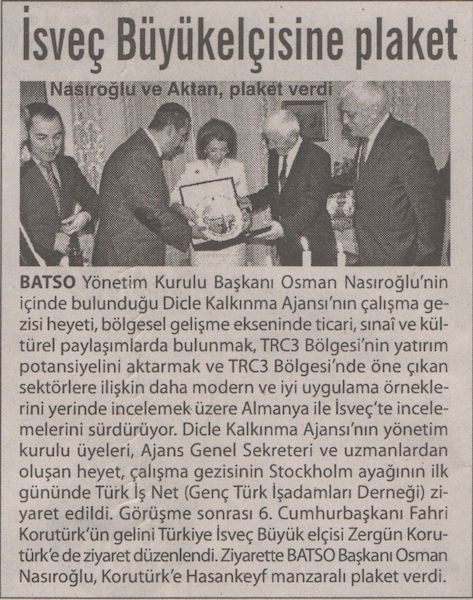 İsveç Büyükelçisine plaket

Nasıroğlu ve Aktan, plaket verdi

BATSO Yönetim Kurulu Başkanı Osman Nasıroğlu'nin içinde bulunduğu Dicle Kalkınma Ajansı'nın çalışma gezisi heyeti, bölgesel gelişme ekseninde ticari, sınaî ve kültürel paylaşımlarda bulunmak, TRC3 Bölgesi'nin yatırım potansiyelini aktarmak ve TRC3 Bölgesi'nde öne çıkan sektörlere ilişkin daha modern ve iyi uygulama örneklerini yerinde incelemek üzere Almanya ile İsveç'te incelemelerini sürdürüyor. Dicle Kalkınma Ajansı'nın yönetim kurulu üyeleri, Ajans Genel Sekreteri ve uzmanlardan oluşan heyet, çalışma gezisinin Stockholm ayağının ilk gününde Türk İş Net (Genç Türk İşadamları Derneği) ziyaret edildi. Görüşme sonrası 6. Cumhurbaşkanı Fahri Korutürk'ün gelini Türkiye İsveç Büyük elçisi Zergün Korutürk'e de ziyaret düzenlendi. Ziyarette BATSO Başkanı Osman Nasıroğlu, Korutürk'e Hasankeyf manzaralı plaket verdi.